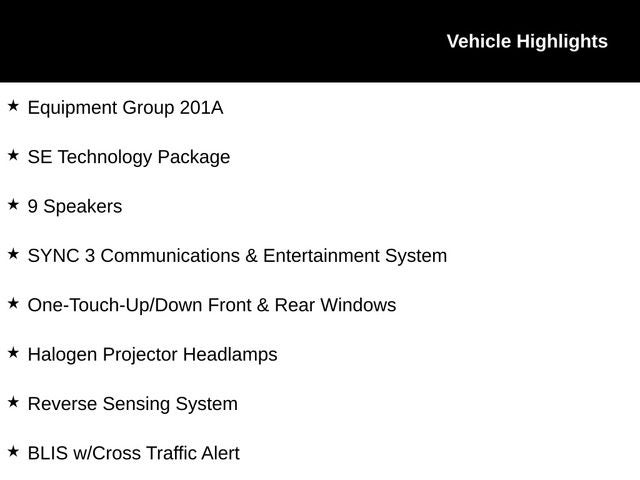 Vehicle Highlights

★ Equipment Group 201A

★ SE Technology Package

★ 9 Speakers

★ SYNC 3 Communications & Entertainment System

★ One-Touch-Up/Down Front & Rear Windows

★ Halogen Projector Headlamps

★ Reverse Sensing System

★ BLIS w/Cross Traffic Alert